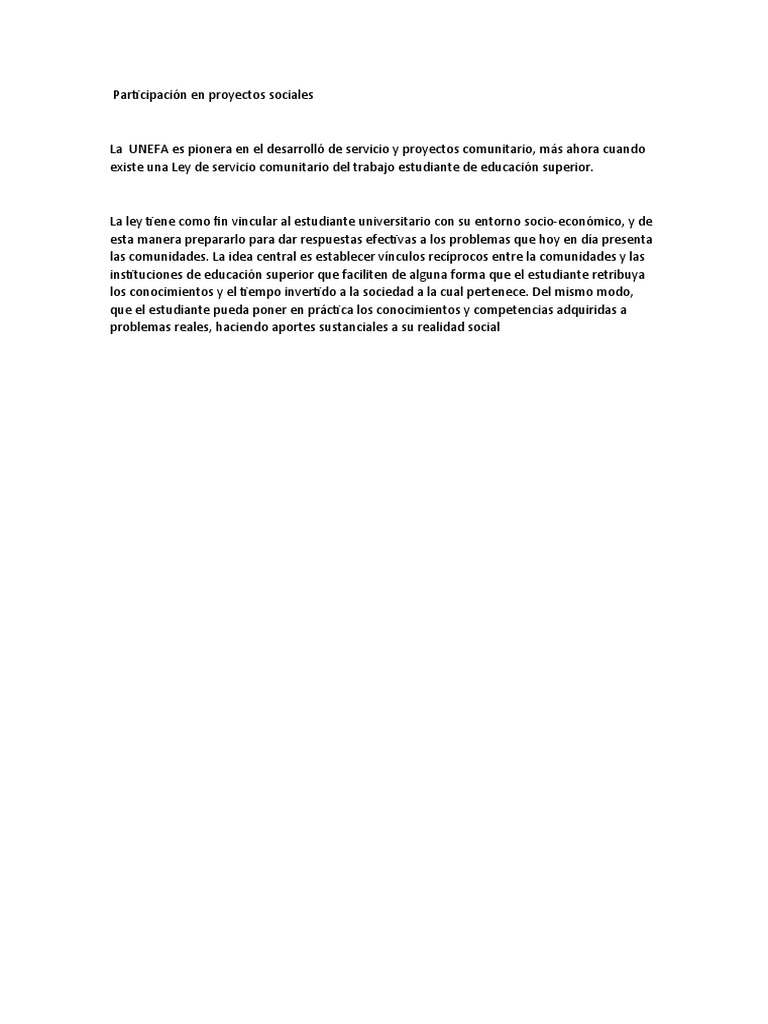 Participación en proyectos sociales

La UNEFA es pionera en el desarrolló de servicio y proyectos comunitario, más ahora cuando existe una Ley de servicio comunitario del trabajo estudiante de educación superior.

La ley tiene como fin vincular al estudiante universitario con su entorno socio-económico, y de esta manera prepararlo para dar respuestas efectivas a los problemas que hoy en día presenta las comunidades. La idea central es establecer vínculos recíprocos entre la comunidades y las instituciones de educación superior que faciliten de alguna forma que el estudiante retribuya los conocimientos y el tiempo invertido a la sociedad a la cual pertenece. Del mismo modo, que el estudiante pueda poner en práctica los conocimientos y competencias adquiridas a problemas reales, haciendo aportes sustanciales a su realidad social